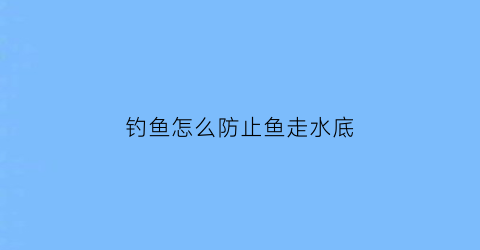 钓鱼怎么防止鱼走水底